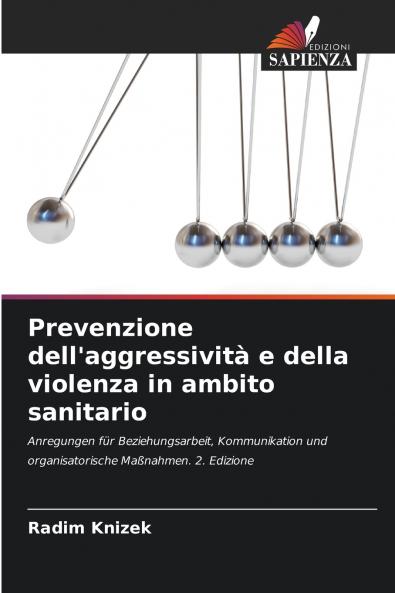 EDIZIONI
SAPIENZA

Prevenzione dell'aggressività e della violenza in ambito sanitario

Anregungen für Beziehungsarbeit, Kommunikation und organisatorische Maßnahmen. 2. Edizione

Radim Knizek